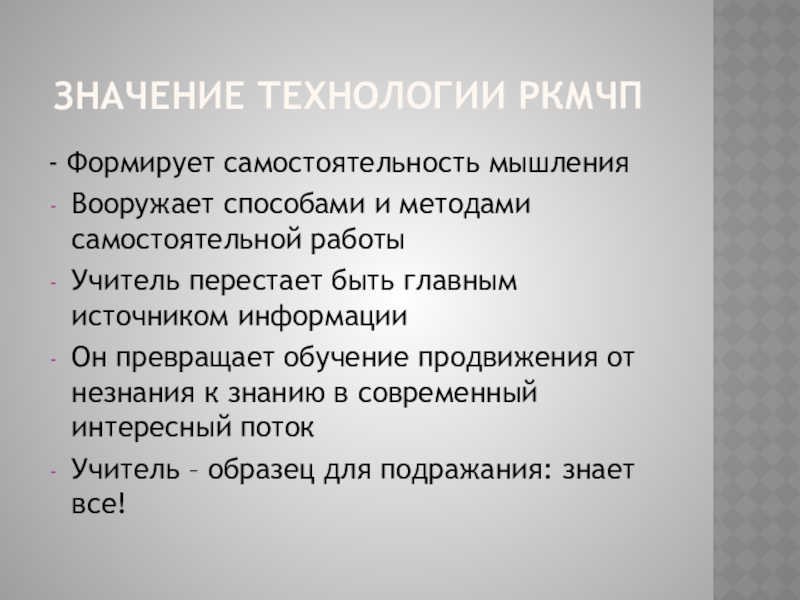 ЗНАЧЕНИЕ ТЕХНОЛОГИИ РКМЧП

- Формирует самостоятельность мышления
- Вооружает способами и методами самостоятельной работы
- Учитель перестает быть главным источником информации
- Он превращает обучение продвижения от незнания к знанию в современный интересный поток
- Учитель – образец для подражания: знает все!